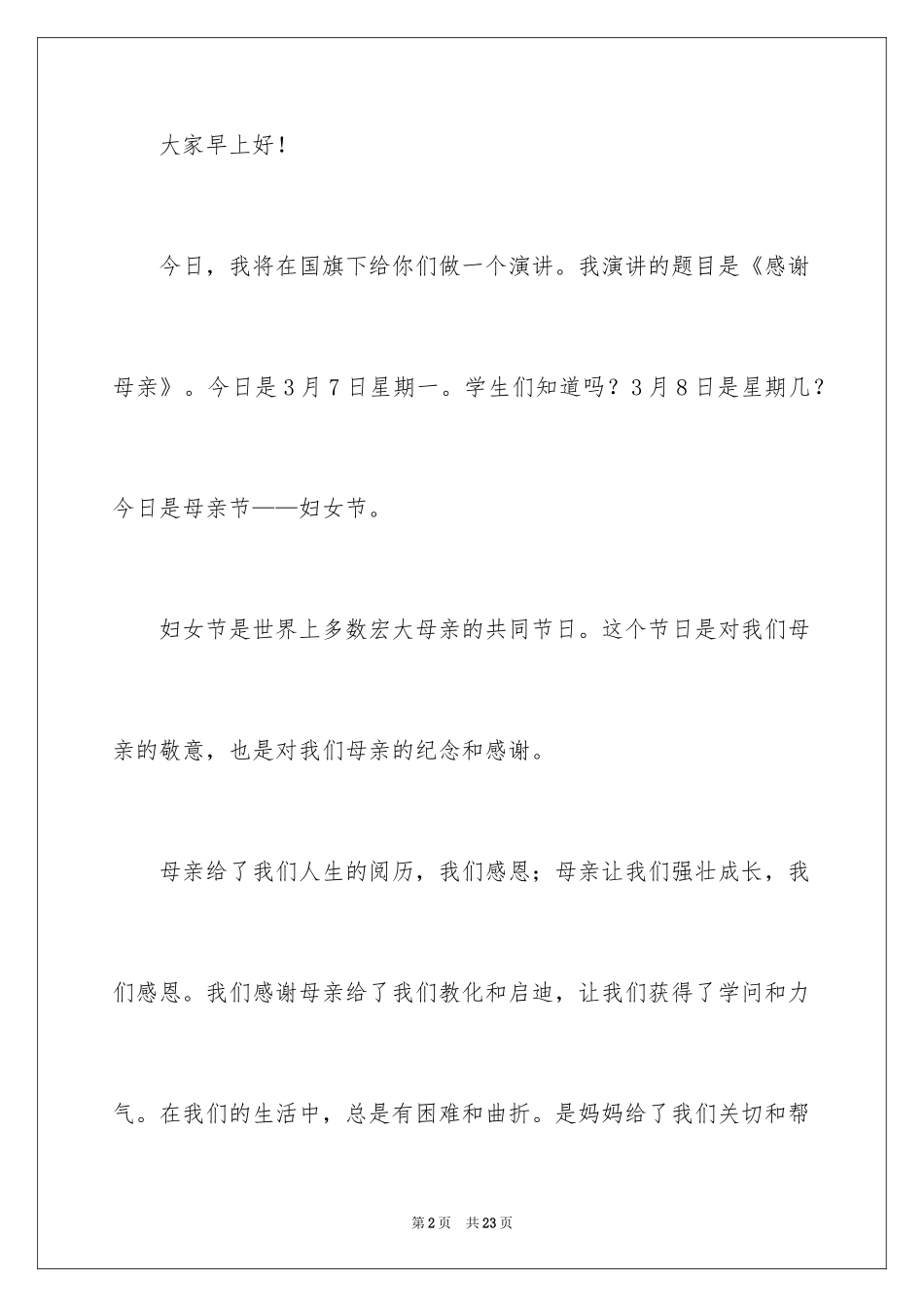 大家早上好！

今日，我将在国旗下给你们做一个演讲。我演讲的题目是《感谢母亲》。今日是3月7日星期一。学生们知道吗？3月8日是星期几？今日是母亲节——妇女节。

妇女节是世界上多数宏大母亲的共同节日。这个节日是对我们母亲的敬意，也是对我们母亲的纪念和感谢。

母亲给了我们人生的阅历，我们感恩；母亲让我们强壮成长，我们感恩。我们感谢母亲给了我们教化和启迪，让我们获得了学问和力气。在我们的生活中，总是有困难和曲折。是妈妈给了我们关切和帮

第2页 共23页